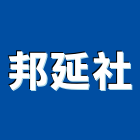 邦延社